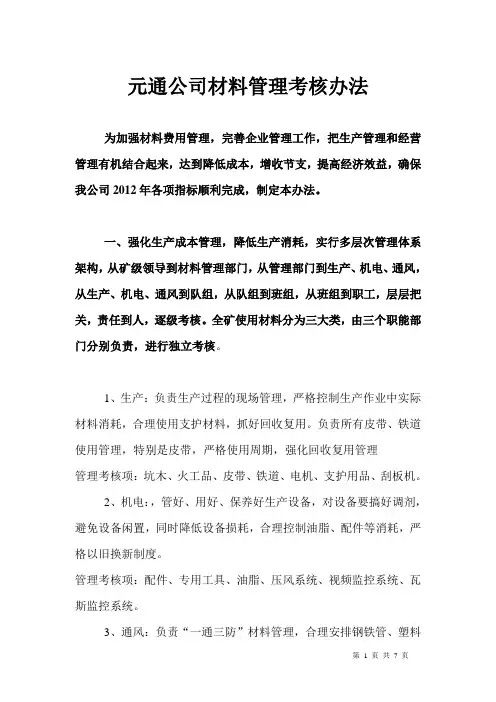 元通公司材料管理考核办法

为加强材料费用管理，完善企业管理工作，把生产管理和经营管理有机结合起来，达到降低成本，增收节支，提高经济效益，确保我公司 2012 年各项指标顺利完成，制定本办法。

一、强化生产成本管理，降低生产消耗，实行多层次管理体系架构，从矿级领导到材料管理部门，从管理部门到生产、机电、通风，从生产、机电、通风到队组，从队组到班组，从班组到职工，层层把关，责任到人，逐级考核。全矿使用材料分为三大类，由三个职能部门分别负责，进行独立考核。

1、生产：负责生产过程的现场管理，严格控制生产作业中实际材料消耗，合理使用支护材料，抓好回收复用。负责所有皮带、铁道使用管理，特别是皮带，严格使用周期，强化回收复用管理

管理考核项：坑木、火工品、皮带、铁道、电机、支护用品、刮板机。

2、机电：，管好、用好、保养好生产设备，对设备要搞好调剂，避免设备闲置，同时降低设备损耗，合理控制油脂、配件等消耗，严格以旧换新制度。

管理考核项：配件、专用工具、油脂、压风系统、视频监控系统、瓦斯监控系统。

3、通风：负责“一通三防”材料管理，合理安排钢铁管、塑料

第 1 页 共 7 页